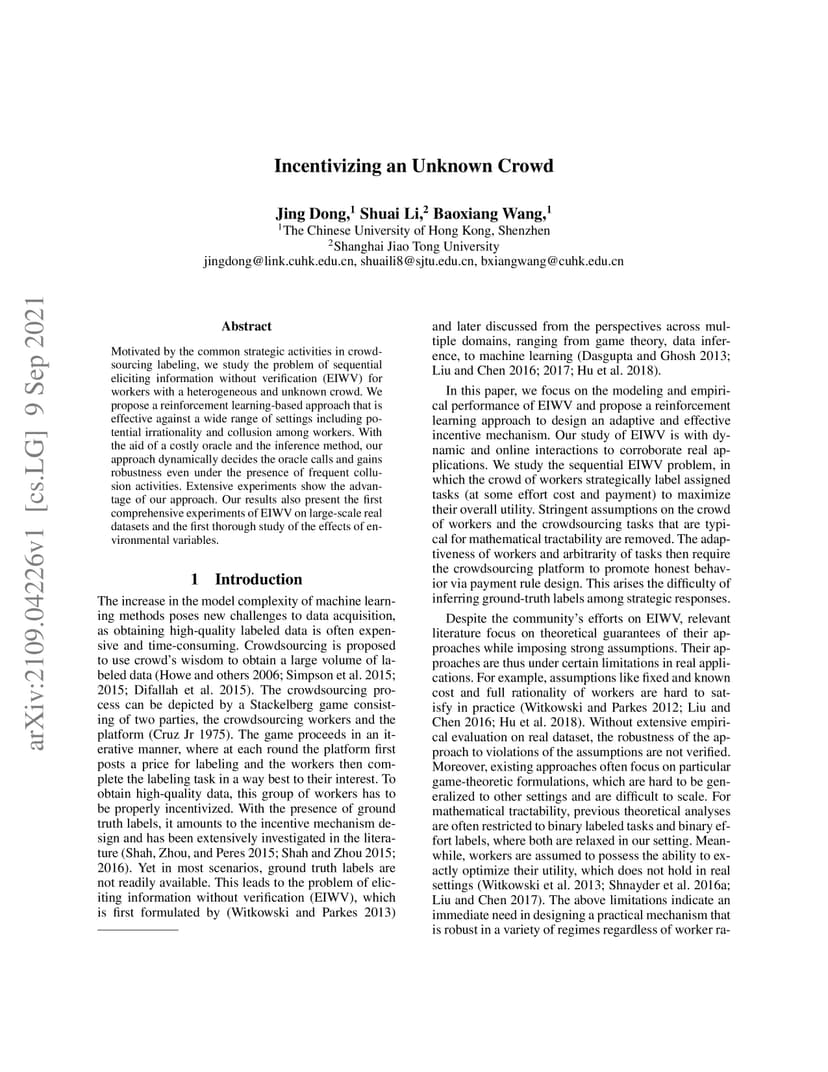 arXiv:2109.04226v1 [cs.LG] 9 Sep 2021

Incentivizing an Unknown Crowd

Jing Dong,$^1$ Shuai Li,$^2$ Baoxiang Wang,$^1$
$^1$The Chinese University of Hong Kong, Shenzhen
$^2$Shanghai Jiao Tong University
jingdong@link.cuhk.edu.cn, shuaili8@sjtu.edu.cn, bxiangwang@cuhk.edu.cn

Abstract

Motivated by the common strategic activities in crowdsourcing labeling, we study the problem of sequential eliciting information without verification (EIWV) for workers with a heterogeneous and unknown crowd. We propose a reinforcement learning-based approach that is effective against a wide range of settings including potential irrationality and collusion among workers. With the aid of a costly oracle and the inference method, our approach dynamically decides the oracle calls and gains robustness even under the presence of frequent collusion activities. Extensive experiments show the advantage of our approach. Our results also present the first comprehensive experiments of EIWV on large-scale real datasets and the first thorough study of the effects of environmental variables.

1 Introduction

The increase in the model complexity of machine learning methods poses new challenges to data acquisition, as obtaining high-quality labeled data is often expensive and time-consuming. Crowdsourcing is proposed to use crowd's wisdom to obtain a large volume of labeled data (Howe and others 2006; Simpson et al. 2015; 2015; Difallah et al. 2015). The crowdsourcing process can be depicted by a Stackelberg game consisting of two parties, the crowdsourcing workers and the platform (Cruz Jr 1975). The game proceeds in an iterative manner, where at each round the platform first posts a price for labeling and the workers then complete the labeling task in a way best to their interest. To obtain high-quality data, this group of workers has to be properly incentivized. With the presence of ground truth labels, it amounts to the incentive mechanism design and has been extensively investigated in the literature (Shah, Zhou, and Peres 2015; Shah and Zhou 2015; 2016). Yet in most scenarios, ground truth labels are not readily available. This leads to the problem of eliciting information without verification (EIWV), which is first formulated by (Witkowski and Parkes 2013) and later discussed from the perspectives across multiple domains, ranging from game theory, data inference, to machine learning (Dasgupta and Ghosh 2013; Liu and Chen 2016; 2017; Hu et al. 2018).

In this paper, we focus on the modeling and empirical performance of EIWV and propose a reinforcement learning approach to design an adaptive and effective incentive mechanism. Our study of EIWV is with dynamic and online interactions to corroborate real applications. We study the sequential EIWV problem, in which the crowd of workers strategically label assigned tasks (at some effort cost and payment) to maximize their overall utility. Stringent assumptions on the crowd of workers and the crowdsourcing tasks that are typical for mathematical tractability are removed. The adaptiveness of workers and arbitrarity of tasks then require the crowdsourcing platform to promote honest behavior via payment rule design. This arises the difficulty of inferring ground-truth labels among strategic responses.

Despite the community's efforts on EIWV, relevant literature focus on theoretical guarantees of their approaches while imposing strong assumptions. Their approaches are thus under certain limitations in real applications. For example, assumptions like fixed and known cost and full rationality of workers are hard to satisfy in practice (Witkowski and Parkes 2012; Liu and Chen 2016; Hu et al. 2018). Without extensive empirical evaluation on real dataset, the robustness of the approach to violations of the assumptions are not verified. Moreover, existing approaches often focus on particular game-theoretic formulations, which are hard to be generalized to other settings and are difficult to scale. For mathematical tractability, previous theoretical analyses are often restricted to binary labeled tasks and binary effort labels, where both are relaxed in our setting. Meanwhile, workers are assumed to possess the ability to exactly optimize their utility, which does not hold in real settings (Witkowski et al. 2013; Shnayder et al. 2016a; Liu and Chen 2017). The above limitations indicate an immediate need in designing a practical mechanism that is robust in a variety of regimes regardless of worker ra-